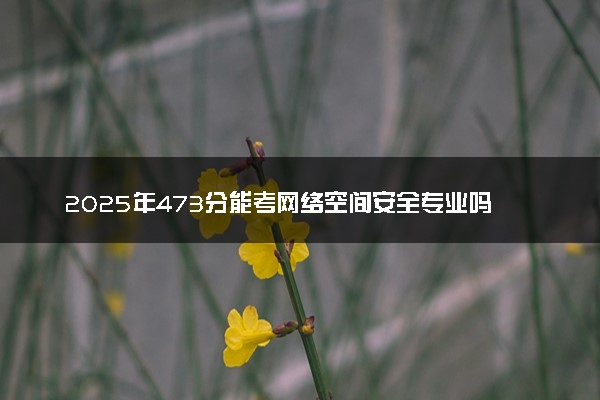 2025年473分能考网络空间安全专业吗